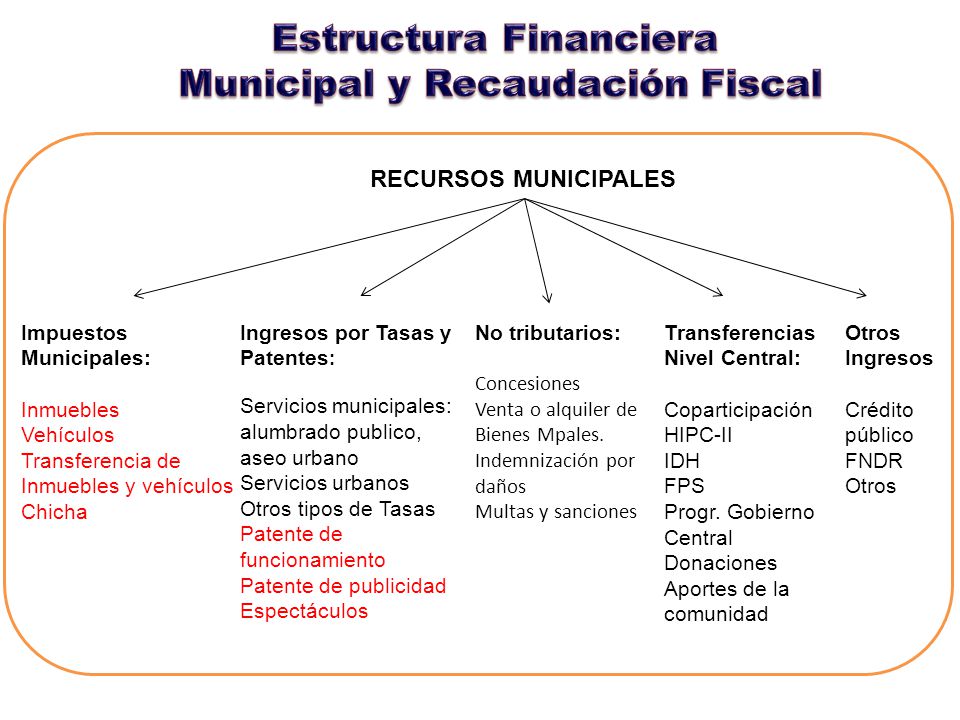 Estructura Financiera
Municipal y Recaudación Fiscal

RECURSOS MUNICIPALES

Impuestos Municipales:

Inmuebles
Vehículos
Transferencia de Inmuebles y vehículos
Chicha

Ingresos por Tasas y Patentes:

Servicios municipales: alumbrado publico, aseo urbano
Servicios urbanos
Otros tipos de Tasas
Patente de funcionamiento
Patente de publicidad
Espectáculos

No tributarios:

Concesiones
Venta o alquiler de Bienes Mpales.
Indemnización por daños
Multas y sanciones

Transferencias Nivel Central:

Coparticipación
HIPC-II
IDH
FPS
Progr. Gobierno Central
Donaciones
Aportes de la comunidad

Otros Ingresos

Crédito público
FNDR
Otros